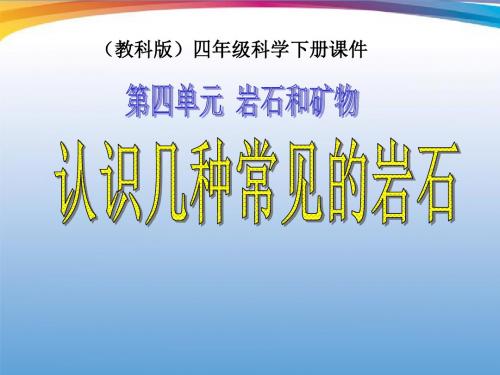 （教科版）四年级科学下册课件

第四单元 岩石和矿物

认识几种常见的岩石